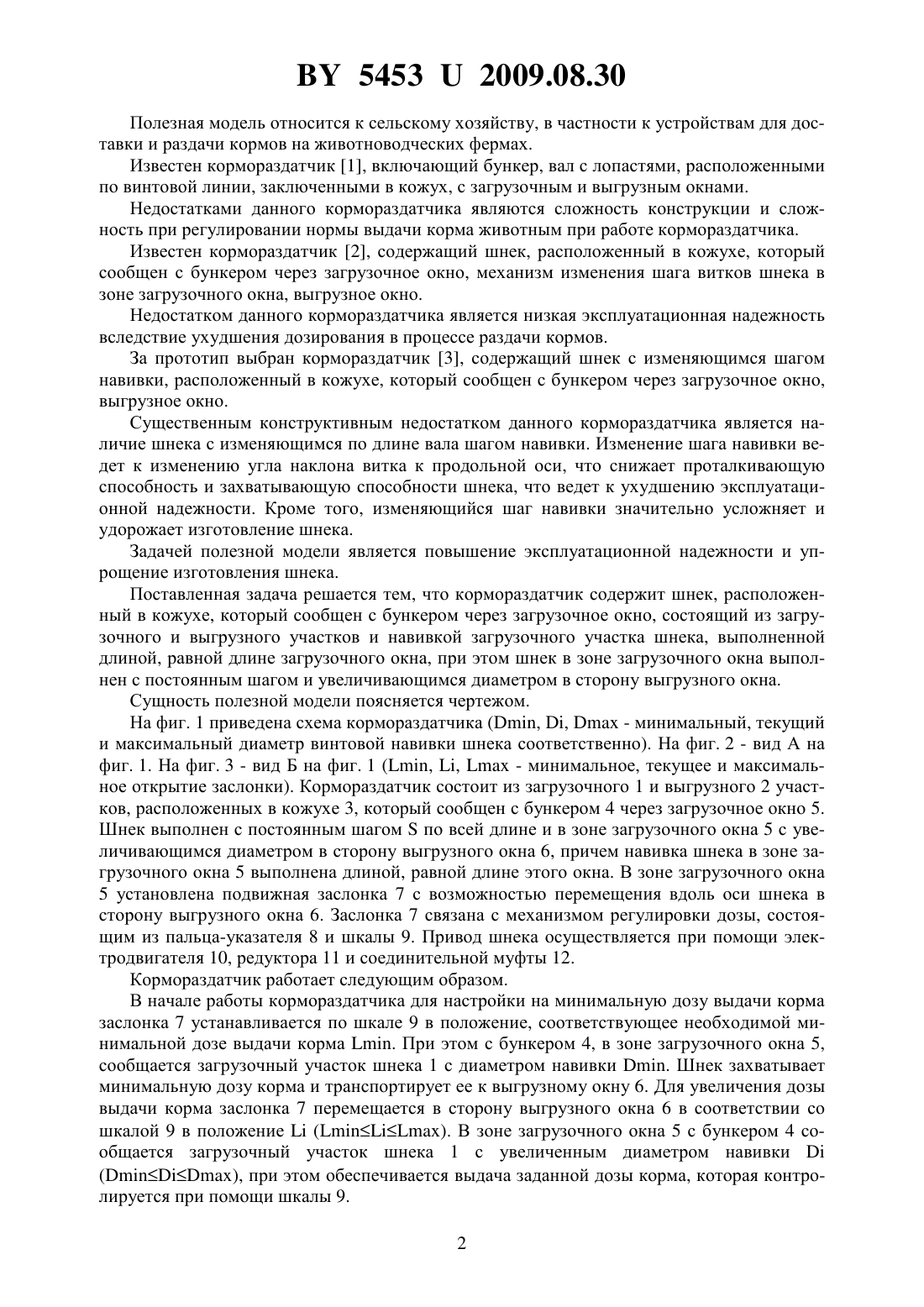 BY 5453 U 2009.08.30

Полезная модель относится к сельскому хозяйству, в частности к устройствам для доставки и раздачи кормов на животноводческих фермах.

Известен кормораздатчик [1], включающий бункер, вал с лопастями, расположенными по винтовой линии, заключенными в кожух, с загрузочным и выгрузным окнами.

Недостатками данного кормораздатчика являются сложность конструкции и сложность при регулировании нормы выдачи корма животным при работе кормораздатчика.

Известен кормораздатчик [2], содержащий шнек, расположенный в кожухе, который сообщен с бункером через загрузочное окно, механизм изменения шага витков шнека в зоне загрузочного окна, выгрузное окно.

Недостатком данного кормораздатчика является низкая эксплуатационная надежность вследствие ухудшения дозирования в процессе раздачи кормов.

За прототип выбран кормораздатчик [3], содержащий шнек с изменяющимся шагом навивки, расположенный в кожухе, который сообщен с бункером через загрузочное окно, выгрузное окно.

Существенным конструктивным недостатком данного кормораздатчика является наличие шнека с изменяющимся по длине вала шагом навивки. Изменение шага навивки ведет к изменению угла наклона витка к продольной оси, что снижает проталкивающую способность и захватывающую способности шнека, что ведет к ухудшению эксплуатационной надежности. Кроме того, изменяющийся шаг навивки значительно усложняет и удорожает изготовление шнека.

Задачей полезной модели является повышение эксплуатационной надежности и упрощение изготовления шнека.

Поставленная задача решается тем, что кормораздатчик содержит шнек, расположенный в кожухе, который сообщен с бункером через загрузочное окно, состоящий из загрузочного и выгрузного участков и навивкой загрузочного участка шнека, выполненной длиной, равной длине загрузочного окна, при этом шнек в зоне загрузочного окна выполнен с постоянным шагом и увеличивающимся диаметром в сторону выгрузного окна.

Сущность полезной модели поясняется чертежом.

На фиг. 1 приведена схема кормораздатчика (Dmin, Di, Dmax - минимальный, текущий и максимальный диаметр винтовой навивки шнека соответственно). На фиг. 2 - вид А на фиг. 1. На фиг. 3 - вид Б на фиг. 1 (Lmin, Li, Lmax - минимальное, текущее и максимальное открытие заслонки). Кормораздатчик состоит из загрузочного 1 и выгрузного 2 участков, расположенных в кожухе 3, который сообщен с бункером 4 через загрузочное окно 5. Шнек выполнен с постоянным шагом S по всей длине и в зоне загрузочного окна 5 с увеличивающимся диаметром в сторону выгрузного окна 6, причем навивка шнека в зоне загрузочного окна 5 выполнена длиной, равной длине этого окна. В зоне загрузочного окна 5 установлена подвижная заслонка 7 с возможностью перемещения вдоль оси шнека в сторону выгрузного окна 6. Заслонка 7 связана с механизмом регулировки дозы, состоящим из пальца-указателя 8 и шкалы 9. Привод шнека осуществляется при помощи электродвигателя 10, редуктора 11 и соединительной муфты 12.

Кормораздатчик работает следующим образом.

В начале работы кормораздатчика для настройки на минимальную дозу выдачи корма заслонка 7 устанавливается по шкале 9 в положение, соответствующее необходимой минимальной дозе выдачи корма Lmin. При этом с бункером 4, в зоне загрузочного окна 5, сообщается загрузочный участок шнека 1 с диаметром навивки Dmin. Шнек захватывает минимальную дозу корма и транспортирует ее к выгрузному окну 6. Для увеличения дозы выдачи корма заслонка 7 перемещается в сторону выгрузного окна 6 в соответствии со шкалой 9 в положение Li (Lmin≤Li≤Lmax). В зоне загрузочного окна 5 с бункером 4 сообщается загрузочный участок шнека 1 с увеличенным диаметром навивки Di (Dmin≤Di≤Dmax), при этом обеспечивается выдача заданной дозы корма, которая контролируется при помощи шкалы 9.

2